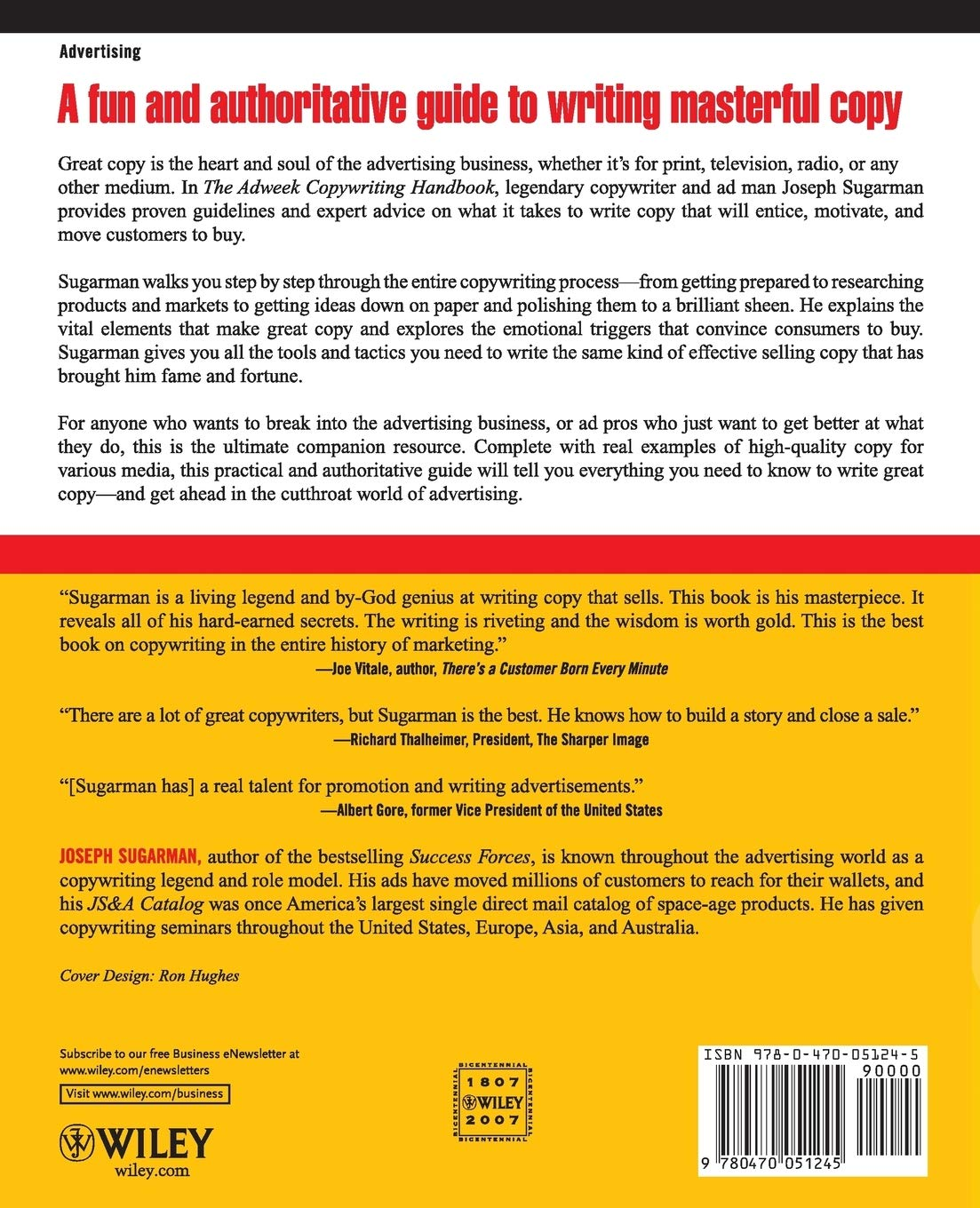 Advertising

A fun and authoritative guide to writing masterful copy

Great copy is the heart and soul of the advertising business, whether it's for print, television, radio, or any other medium. In The Adweek Copywriting Handbook, legendary copywriter and ad man Joseph Sugarman provides proven guidelines and expert advice on what it takes to write copy that will entice, motivate, and move customers to buy.

Sugarman walks you step by step through the entire copywriting process—from getting prepared to researching products and markets to getting ideas down on paper and polishing them to a brilliant sheen. He explains the vital elements that make great copy and explores the emotional triggers that convince consumers to buy. Sugarman gives you all the tools and tactics you need to write the same kind of effective selling copy that has brought him fame and fortune.

For anyone who wants to break into the advertising business, or ad pros who just want to get better at what they do, this is the ultimate companion resource. Complete with real examples of high-quality copy for various media, this practical and authoritative guide will tell you everything you need to know to write great copy—and get ahead in the cutthroat world of advertising.

"Sugarman is a living legend and by-God genius at writing copy that sells. This book is his masterpiece. It reveals all of his hard-earned secrets. The writing is riveting and the wisdom is worth gold. This is the best book on copywriting in the entire history of marketing."
—Joe Vitale, author, There's a Customer Born Every Minute

"There are a lot of great copywriters, but Sugarman is the best. He knows how to build a story and close a sale."
—Richard Thalheimer, President, The Sharper Image

"[Sugarman has] a real talent for promotion and writing advertisements."
—Albert Gore, former Vice President of the United States

JOSEPH SUGARMAN, author of the bestselling Success Forces, is known throughout the advertising world as a copywriting legend and role model. His ads have moved millions of customers to reach for their wallets, and his JS&A Catalog was once America's largest single direct mail catalog of space-age products. He has given copywriting seminars throughout the United States, Europe, Asia, and Australia.

Cover Design: Ron Hughes

Subscribe to our free Business eNewsletter at www.wiley.com/enewsletters

Visit www.wiley.com/business

WILEY
wiley.com

BICENTENNIAL 1807 WILEY 2007 BICENTENNIAL

ISBN 978-0-470-05124-5
90000
9 780470 051245